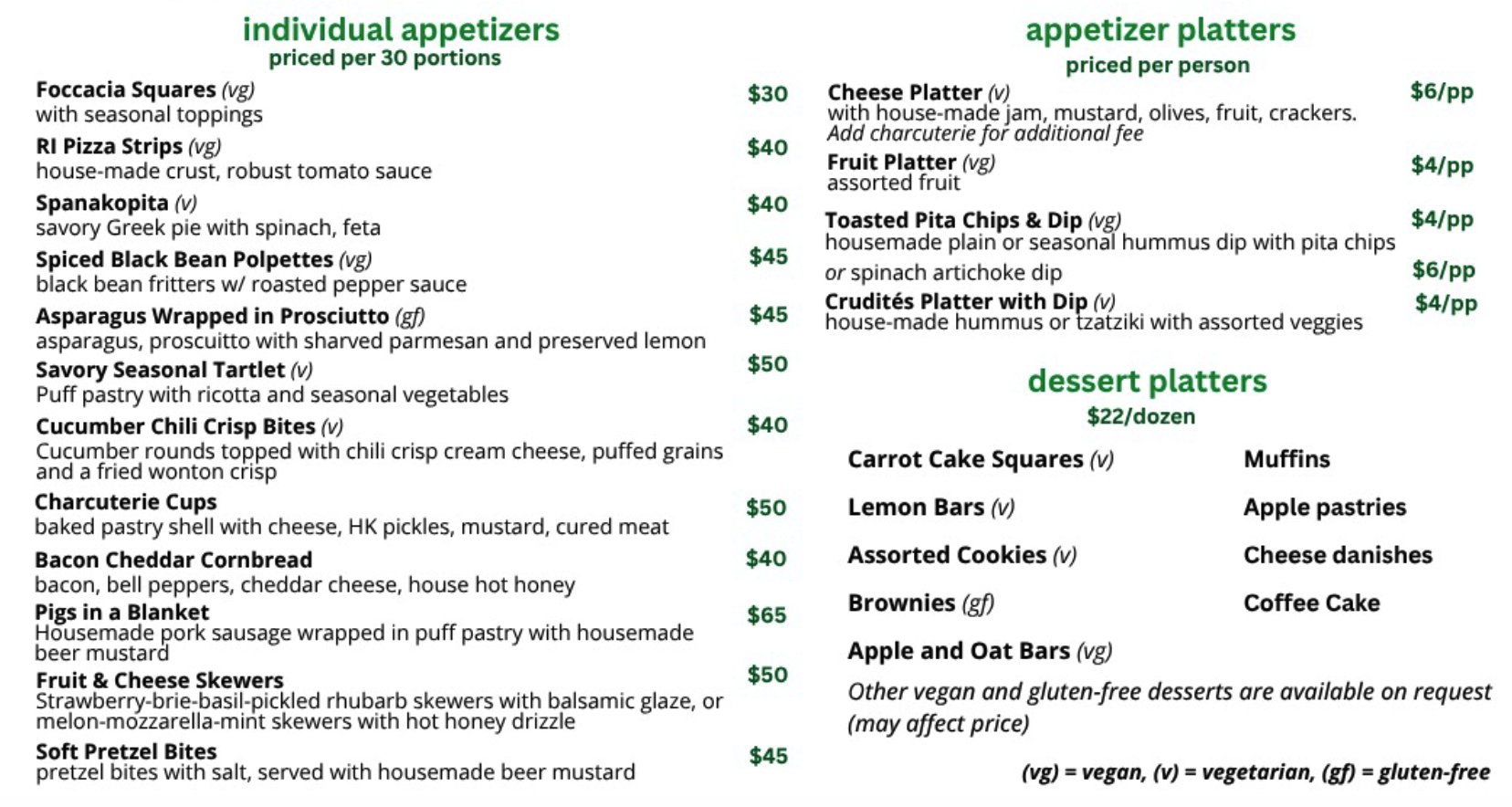 individual appetizers
priced per 30 portions

Foccacia Squares (vg) $30
with seasonal toppings

RI Pizza Strips (vg) $40
house-made crust, robust tomato sauce

Spanakopita (v) $40
savory Greek pie with spinach, feta

Spiced Black Bean Polpettes (vg) $45
black bean fritters w/ roasted pepper sauce

Asparagus Wrapped in Prosciutto (gf) $45
asparagus, proscuitto with sharved parmesan and preserved lemon

Savory Seasonal Tartlet (v) $50
Puff pastry with ricotta and seasonal vegetables

Cucumber Chili Crisp Bites (v) $40
Cucumber rounds topped with chili crisp cream cheese, puffed grains and a fried wonton crisp

Charcuterie Cups $50
baked pastry shell with cheese, HK pickles, mustard, cured meat

Bacon Cheddar Cornbread $40
bacon, bell peppers, cheddar cheese, house hot honey

Pigs in a Blanket $65
Housemade pork sausage wrapped in puff pastry with housemade beer mustard

Fruit & Cheese Skewers $50
Strawberry-brie-basil-pickled rhubarb skewers with balsamic glaze, or melon-mozzarella-mint skewers with hot honey drizzle

Soft Pretzel Bites $45
pretzel bites with salt, served with housemade beer mustard

appetizer platters
priced per person

Cheese Platter (v) $6/pp
with house-made jam, mustard, olives, fruit, crackers.
Add charcuterie for additional fee

Fruit Platter (vg) $4/pp
assorted fruit

Toasted Pita Chips & Dip (vg) $4/pp
housemade plain or seasonal hummus dip with pita chips
or spinach artichoke dip $6/pp

Crudités Platter with Dip (v) $4/pp
house-made hummus or tzatziki with assorted veggies

dessert platters
$22/dozen

Carrot Cake Squares (v)
Lemon Bars (v)
Assorted Cookies (v)
Brownies (gf)
Apple and Oat Bars (vg)

Muffins
Apple pastries
Cheese danishes
Coffee Cake

Other vegan and gluten-free desserts are available on request (may affect price)

(vg) = vegan, (v) = vegetarian, (gf) = gluten-free